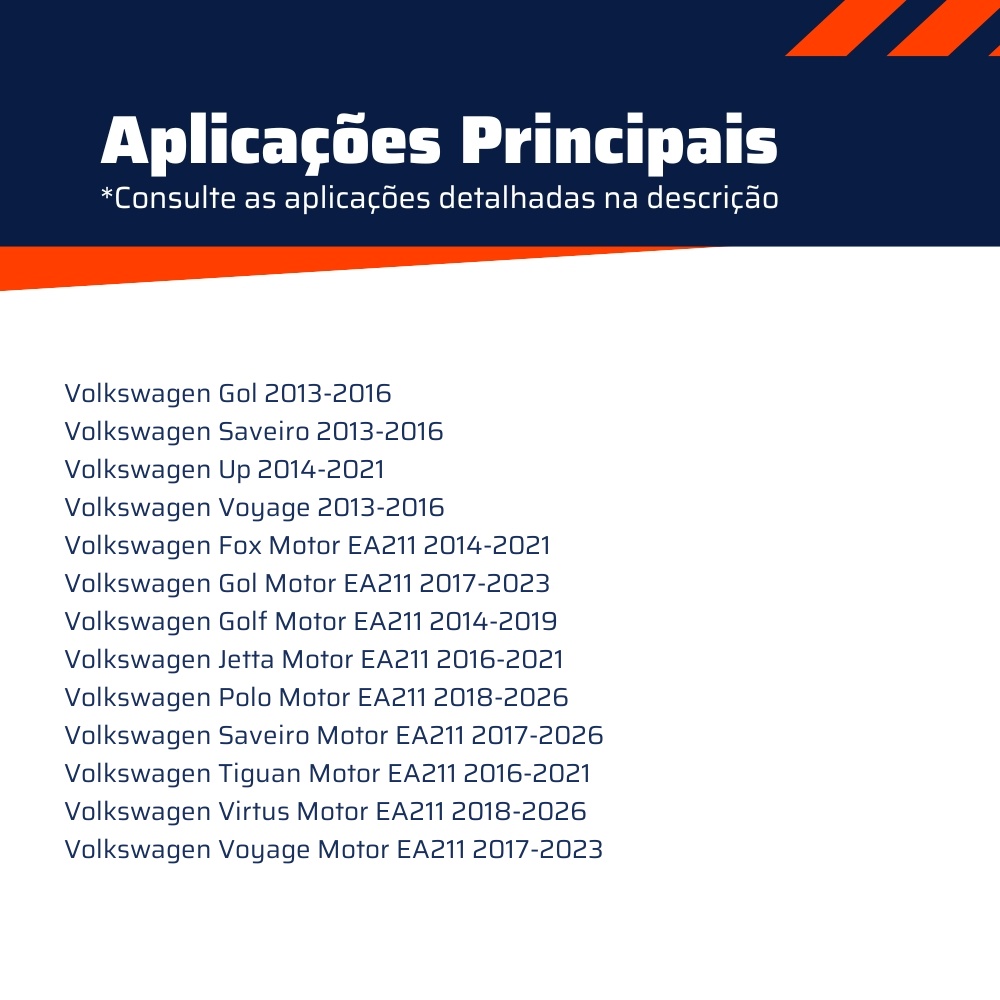 Aplicações Principais
*Consulte as aplicações detalhadas na descrição

Volkswagen Gol 2013-2016
Volkswagen Saveiro 2013-2016
Volkswagen Up 2014-2021
Volkswagen Voyage 2013-2016
Volkswagen Fox Motor EA211 2014-2021
Volkswagen Gol Motor EA211 2017-2023
Volkswagen Golf Motor EA211 2014-2019
Volkswagen Jetta Motor EA211 2016-2021
Volkswagen Polo Motor EA211 2018-2026
Volkswagen Saveiro Motor EA211 2017-2026
Volkswagen Tiguan Motor EA211 2016-2021
Volkswagen Virtus Motor EA211 2018-2026
Volkswagen Voyage Motor EA211 2017-2023